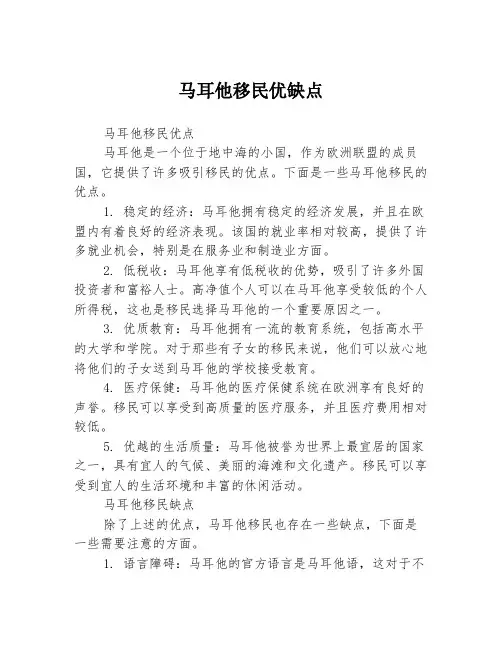 马耳他移民优缺点

马耳他移民优点

马耳他是一个位于地中海的小国，作为欧洲联盟的成员国，它提供了许多吸引移民的优点。下面是一些马耳他移民的优点。

1. 稳定的经济：马耳他拥有稳定的经济发展，并且在欧盟内有着良好的经济表现。该国的就业率相对较高，提供了许多就业机会，特别是在服务业和制造业方面。

2. 低税收：马耳他享有低税收的优势，吸引了许多外国投资者和富裕人士。高净值个人可以在马耳他享受较低的个人所得税，这也是移民选择马耳他的一个重要原因之一。

3. 优质教育：马耳他拥有一流的教育系统，包括高水平的大学和学院。对于那些有子女的移民来说，他们可以放心地将他们的子女送到马耳他的学校接受教育。

4. 医疗保健：马耳他的医疗保健系统在欧洲享有良好的声誉。移民可以享受到高质量的医疗服务，并且医疗费用相对较低。

5. 优越的生活质量：马耳他被誉为世界上最宜居的国家之一，具有宜人的气候、美丽的海滩和文化遗产。移民可以享受到宜人的生活环境和丰富的休闲活动。

马耳他移民缺点

除了上述的优点，马耳他移民也存在一些缺点，下面是一些需要注意的方面。

1. 语言障碍：马耳他的官方语言是马耳他语，这对于不